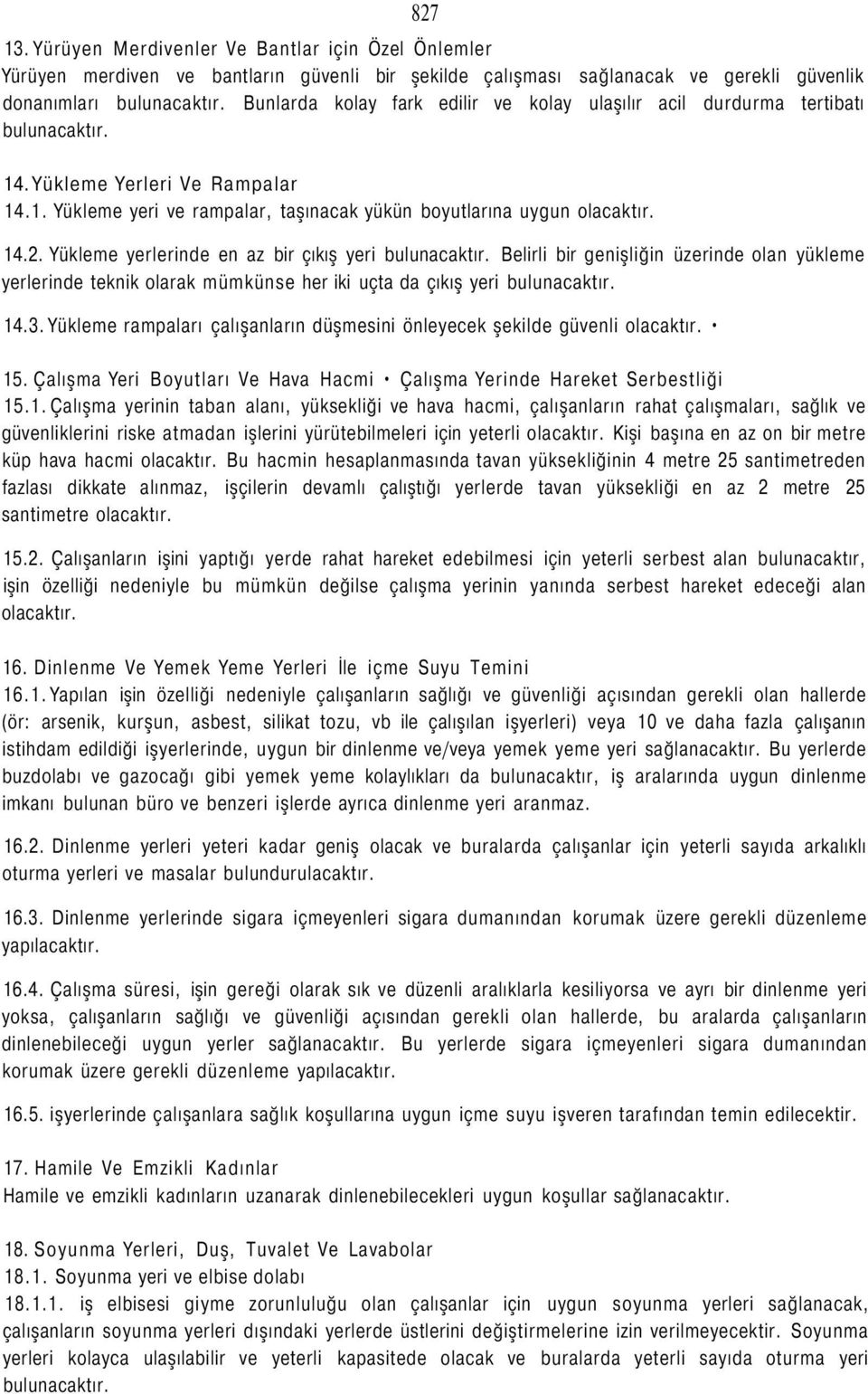 827

13. Yürüyen Merdivenler Ve Bantlar için Özel Önlemler
Yürüyen merdiven ve bantların güvenli bir şekilde çalışması sağlanacak ve gerekli güvenlik donanımları bulunacaktır. Bunlarda kolay fark edilir ve kolay ulaşılır acil durdurma tertibatı bulunacaktır.

14. Yükleme Yerleri Ve Rampalar
14.1. Yükleme yeri ve rampalar, taşınacak yükün boyutlarına uygun olacaktır.

14.2. Yükleme yerlerinde en az bir çıkış yeri bulunacaktır. Belirli bir genişliğin üzerinde olan yükleme yerlerinde teknik olarak mümkünse her iki uçta da çıkış yeri bulunacaktır.

14.3. Yükleme rampaları çalışanların düşmesini önleyecek şekilde güvenli olacaktır. •

15. Çalışma Yeri Boyutları Ve Hava Hacmi • Çalışma Yerinde Hareket Serbestliği
15.1. Çalışma yerinin taban alanı, yüksekliği ve hava hacmi, çalışanların rahat çalışmaları, sağlık ve güvenliklerini riske atmadan işlerini yürütebilmeleri için yeterli olacaktır. Kişi başına en az on bir metre küp hava hacmi olacaktır. Bu hacmin hesaplanmasında tavan yüksekliğinin 4 metre 25 santimetreden fazlası dikkate alınmaz, işçilerin devamlı çalıştığı yerlerde tavan yüksekliği en az 2 metre 25 santimetre olacaktır.

15.2. Çalışanların işini yaptığı yerde rahat hareket edebilmesi için yeterli serbest alan bulunacaktır, işin özelliği nedeniyle bu mümkün değilse çalışma yerinin yanında serbest hareket edeceği alan olacaktır.

16. Dinlenme Ve Yemek Yeme Yerleri İle içme Suyu Temini
16.1. Yapılan işin özelliği nedeniyle çalışanların sağlığı ve güvenliği açısından gerekli olan hallerde (ör: arsenik, kurşun, asbest, silikat tozu, vb ile çalışılan işyerleri) veya 10 ve daha fazla çalışanın istihdam edildiği işyerlerinde, uygun bir dinlenme ve/veya yemek yeme yeri sağlanacaktır. Bu yerlerde buzdolabı ve gazocağı gibi yemek yeme kolaylıkları da bulunacaktır, iş aralarında uygun dinlenme imkanı bulunan büro ve benzeri işlerde ayrıca dinlenme yeri aranmaz.

16.2. Dinlenme yerleri yeteri kadar geniş olacak ve buralarda çalışanlar için yeterli sayıda arkalıklı oturma yerleri ve masalar bulundurulacaktır.

16.3. Dinlenme yerlerinde sigara içmeyenleri sigara dumanından korumak üzere gerekli düzenleme yapılacaktır.

16.4. Çalışma süresi, işin gereği olarak sık ve düzenli aralıklarla kesiliyorsa ve ayrı bir dinlenme yeri yoksa, çalışanların sağlığı ve güvenliği açısından gerekli olan hallerde, bu aralarda çalışanların dinlenebileceği uygun yerler sağlanacaktır. Bu yerlerde sigara içmeyenleri sigara dumanından korumak üzere gerekli düzenleme yapılacaktır.

16.5. işyerlerinde çalışanlara sağlık koşullarına uygun içme suyu işveren tarafından temin edilecektir.

17. Hamile Ve Emzikli Kadınlar
Hamile ve emzikli kadınların uzanarak dinlenebilecekleri uygun koşullar sağlanacaktır.

18. Soyunma Yerleri, Duş, Tuvalet Ve Lavabolar
18.1. Soyunma yeri ve elbise dolabı
18.1.1. iş elbisesi giyme zorunluluğu olan çalışanlar için uygun soyunma yerleri sağlanacak, çalışanların soyunma yerleri dışındaki yerlerde üstlerini değiştirmelerine izin verilmeyecektir. Soyunma yerleri kolayca ulaşılabilir ve yeterli kapasitede olacak ve buralarda yeterli sayıda oturma yeri bulunacaktır.